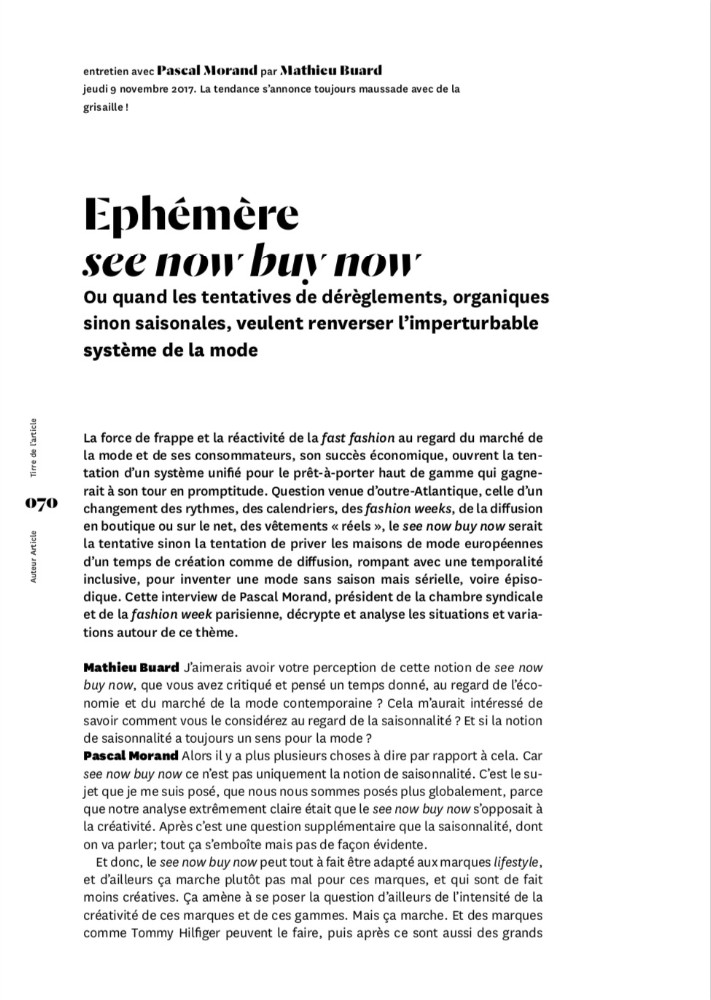 entretien avec Pascal Morand par Mathieu Buard
jeudi 9 novembre 2017. La tendance s'annonce toujours maussade avec de la grisaille !

Ephémère
see now buy now
Ou quand les tentatives de dérèglements, organiques sinon saisonales, veulent renverser l'imperturbable système de la mode

Tirre de l'article
070
Auteur Article

La force de frappe et la réactivité de la fast fashion au regard du marché de la mode et de ses consommateurs, son succès économique, ouvrent la tentation d'un système unifié pour le prêt-à-porter haut de gamme qui gagnerait à son tour en promptitude. Question venue d'outre-Atlantique, celle d'un changement des rythmes, des calendriers, des fashion weeks, de la diffusion en boutique ou sur le net, des vêtements « réels », le see now buy now serait la tentative sinon la tentation de priver les maisons de mode européennes d'un temps de création comme de diffusion, rompant avec une temporalité inclusive, pour inventer une mode sans saison mais sérielle, voire épisodique. Cette interview de Pascal Morand, président de la chambre syndicale et de la fashion week parisienne, décrypte et analyse les situations et variations autour de ce thème.

Mathieu Buard J'aimerais avoir votre perception de cette notion de see now buy now, que vous avez critiqué et pensé un temps donné, au regard de l'économie et du marché de la mode contemporaine ? Cela m'aurait intéressé de savoir comment vous le considérez au regard de la saisonnalité ? Et si la notion de saisonnalité a toujours un sens pour la mode ?
Pascal Morand Alors il y a plus plusieurs choses à dire par rapport à cela. Car see now buy now ce n'est pas uniquement la notion de saisonnalité. C'est le sujet que je me suis posé, que nous nous sommes posés plus globalement, parce que notre analyse extrêmement claire était que le see now buy now s'opposait à la créativité. Après c'est une question supplémentaire que la saisonnalité, dont on va parler; tout ça s'emboîte mais pas de façon évidente.
Et donc, le see now buy now peut tout à fait être adapté aux marques lifestyle, et d'ailleurs ça marche plutôt pas mal pour ces marques, et qui sont de fait moins créatives. Ça amène à se poser la question d'ailleurs de l'intensité de la créativité de ces marques et de ces gammes. Mais ça marche. Et des marques comme Tommy Hilfiger peuvent le faire, puis après ce sont aussi des grands